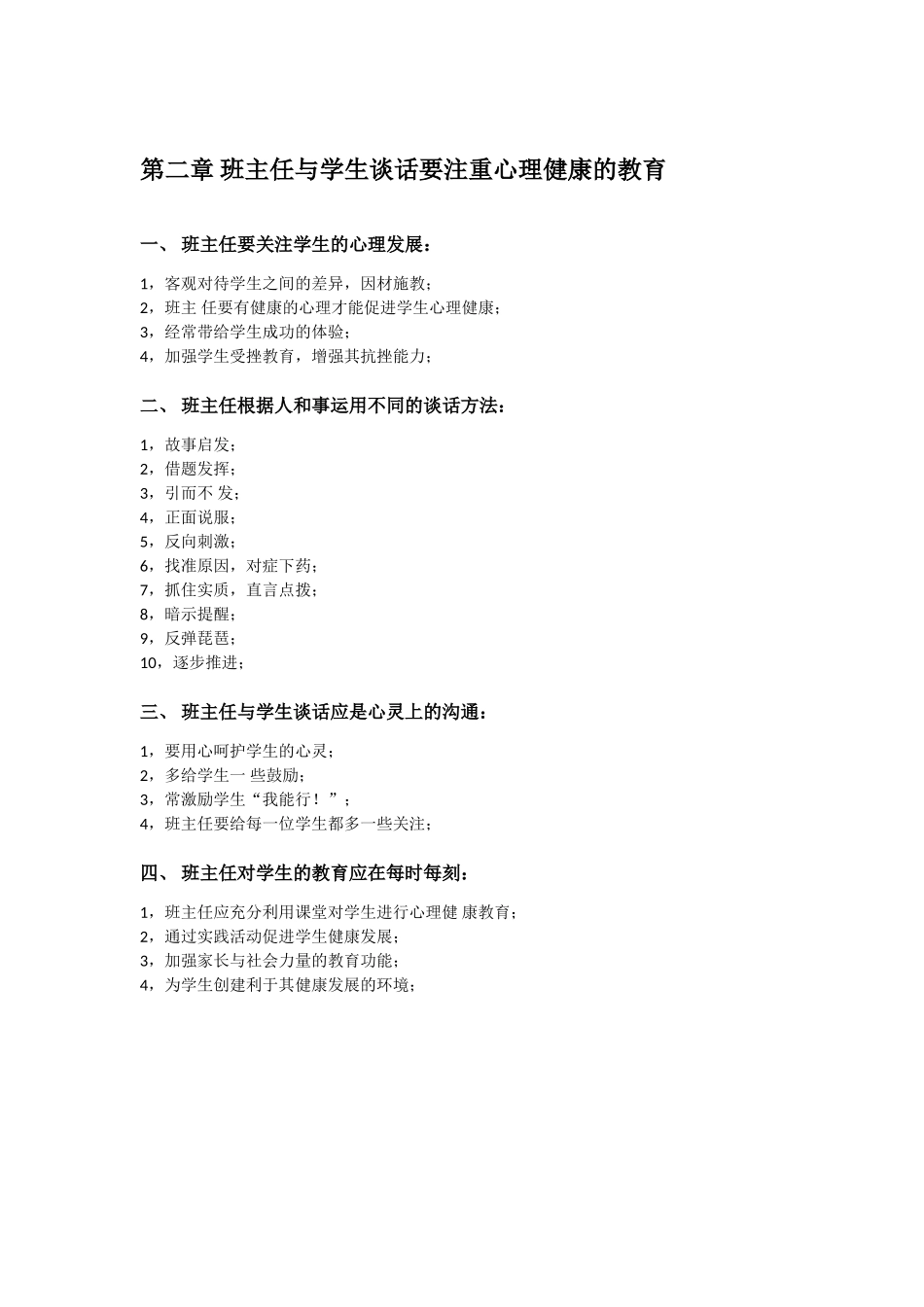 第二章 班主任与学生谈话要注重心理健康的教育

一、 班主任要关注学生的心理发展：

1，客观对待学生之间的差异，因材施教；
2，班主 任要有健康的心理才能促进学生心理健康；
3，经常带给学生成功的体验；
4，加强学生受挫教育，增强其抗挫能力；

二、 班主任根据人和事运用不同的谈话方法：

1，故事启发；
2，借题发挥；
3，引而不 发；
4，正面说服；
5，反向刺激；
6，找准原因，对症下药；
7，抓住实质，直言点拨；
8，暗示提醒；
9，反弹琵琶；
10，逐步推进；

三、 班主任与学生谈话应是心灵上的沟通：

1，要用心呵护学生的心灵；
2，多给学生一 些鼓励；
3，常激励学生“我能行！”；
4，班主任要给每一位学生都多一些关注；

四、 班主任对学生的教育应在每时每刻：

1，班主任应充分利用课堂对学生进行心理健 康教育；
2，通过实践活动促进学生健康发展；
3，加强家长与社会力量的教育功能；
4，为学生创建利于其健康发展的环境；